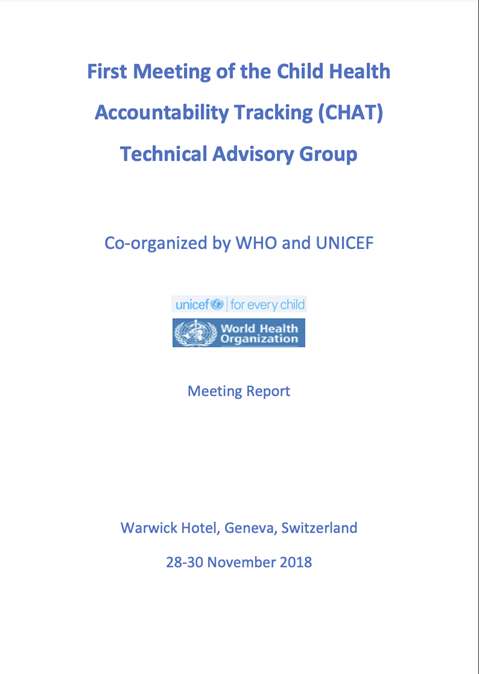 First Meeting of the Child Health Accountability Tracking (CHAT) Technical Advisory Group

Co-organized by WHO and UNICEF

unicef | for every child

World Health Organization

Meeting Report

Warwick Hotel, Geneva, Switzerland

28-30 November 2018